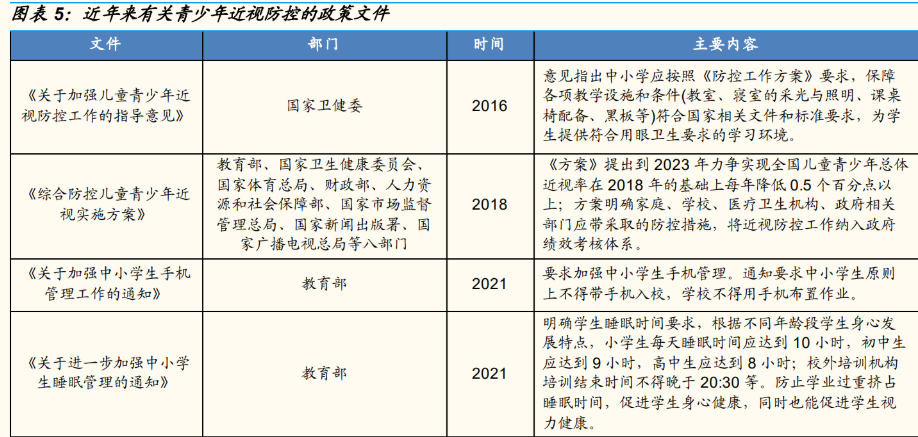 图表 5：近年来有关青少年近视防控的政策文件

| 文件 | 部门 | 时间 | 主要内容 |
|---|---|---|---|
| 《关于加强儿童青少年近视防控工作的指导意见》 | 国家卫健委 | 2016 | 意见指出中小学应按照《防控工作方案》要求，保障各项教学设施和条件(教室、寝室的采光与照明、课桌椅配备、黑板等)符合国家相关文件和标准要求，为学生提供符合用眼卫生要求的学习环境。 |
| 《综合防控儿童青少年近视实施方案》 | 教育部、国家卫生健康委员会、国家体育总局、财政部、人力资源和社会保障部、国家市场监督管理总局、国家新闻出版署、国家广播电视总局等八部门 | 2018 | 《方案》提出到 2023 年力争实现全国儿童青少年总体近视率在 2018 年的基础上每年降低 0.5 个百分点以上；方案明确家庭、学校、医疗卫生机构、政府相关部门应带采取的防控措施，将近视防控工作纳入政府绩效考核体系。 |
| 《关于加强中小学生手机管理工作的通知》 | 教育部 | 2021 | 要求加强中小学生手机管理。通知要求中小学生原则上不得带手机入校，学校不得用手机布置作业。 |
| 《关于进一步加强中小学生睡眠管理的通知》 | 教育部 | 2021 | 明确学生睡眠时间要求，根据不同年龄段学生身心发展特点，小学生每天睡眠时间应达到 10 小时，初中生应达到 9 小时，高中生应达到 8 小时；校外培训机构培训结束时间不得晚于 20:30 等。防止学业过重挤占睡眠时间，促进学生身心健康，同时也能促进学生视力健康。 |